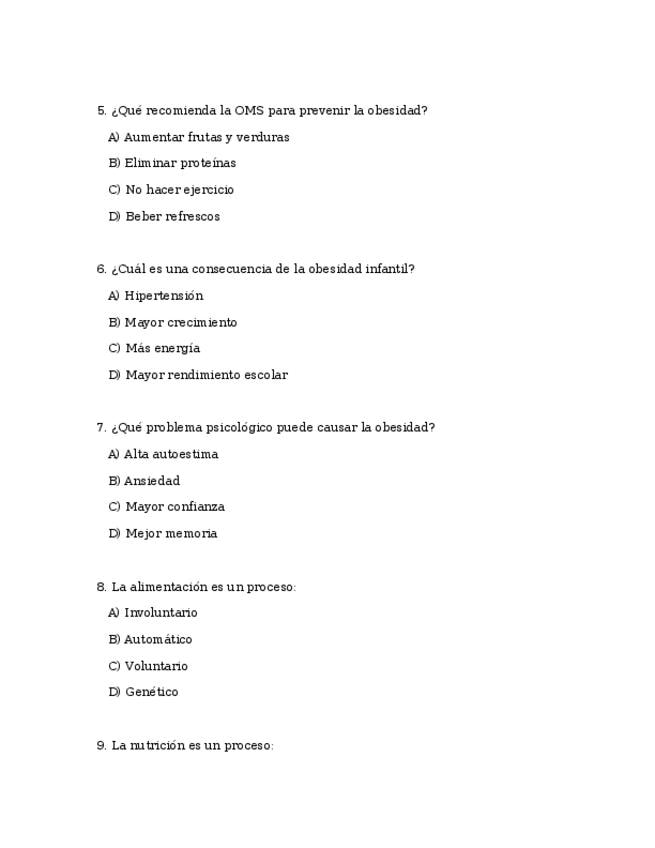 5. ¿Qué recomienda la OMS para prevenir la obesidad?

A) Aumentar frutas y verduras

B) Eliminar proteínas

C) No hacer ejercicio

D) Beber refrescos

6. ¿Cuál es una consecuencia de la obesidad infantil?

A) Hipertensión

B) Mayor crecimiento

C) Más energía

D) Mayor rendimiento escolar

7. ¿Qué problema psicológico puede causar la obesidad?

A) Alta autoestima

B) Ansiedad

C) Mayor confianza

D) Mejor memoria

8. La alimentación es un proceso:

A) Involuntario

B) Automático

C) Voluntario

D) Genético

9. La nutrición es un proceso: